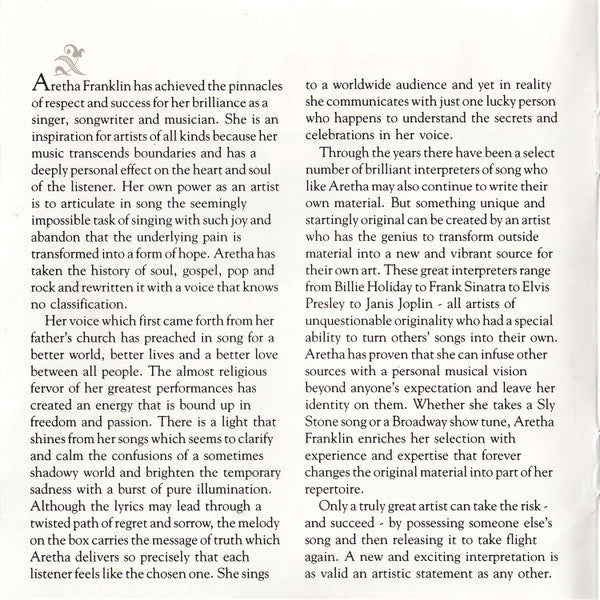 Aretha Franklin has achieved the pinnacles of respect and success for her brilliance as a singer, songwriter and musician. She is an inspiration for artists of all kinds because her music transcends boundaries and has a deeply personal effect on the heart and soul of the listener. Her own power as an artist is to articulate in song the seemingly impossible task of singing with such joy and abandon that the underlying pain is transformed into a form of hope. Aretha has taken the history of soul, gospel, pop and rock and rewritten it with a voice that knows no classification.

Her voice which first came forth from her father's church has preached in song for a better world, better lives and a better love between all people. The almost religious fervor of her greatest performances has created an energy that is bound up in freedom and passion. There is a light that shines from her songs which seems to clarify and calm the confusions of a sometimes shadowy world and brighten the temporary sadness with a burst of pure illumination. Although the lyrics may lead through a twisted path of regret and sorrow, the melody on the box carries the message of truth which Aretha delivers so precisely that each listener feels like the chosen one. She sings to a worldwide audience and yet in reality she communicates with just one lucky person who happens to understand the secrets and celebrations in her voice.

Through the years there have been a select number of brilliant interpreters of song who like Aretha may also continue to write their own material. But something unique and startingly original can be created by an artist who has the genius to transform outside material into a new and vibrant source for their own art. These great interpreters range from Billie Holiday to Frank Sinatra to Elvis Presley to Janis Joplin - all artists of unquestionable originality who had a special ability to turn others' songs into their own. Aretha has proven that she can infuse other sources with a personal musical vision beyond anyone's expectation and leave her identity on them. Whether she takes a Sly Stone song or a Broadway show tune, Aretha Franklin enriches her selection with experience and expertise that forever changes the original material into part of her repertoire.

Only a truly great artist can take the risk - and succeed - by possessing someone else's song and then releasing it to take flight again. A new and exciting interpretation is as valid an artistic statement as any other.